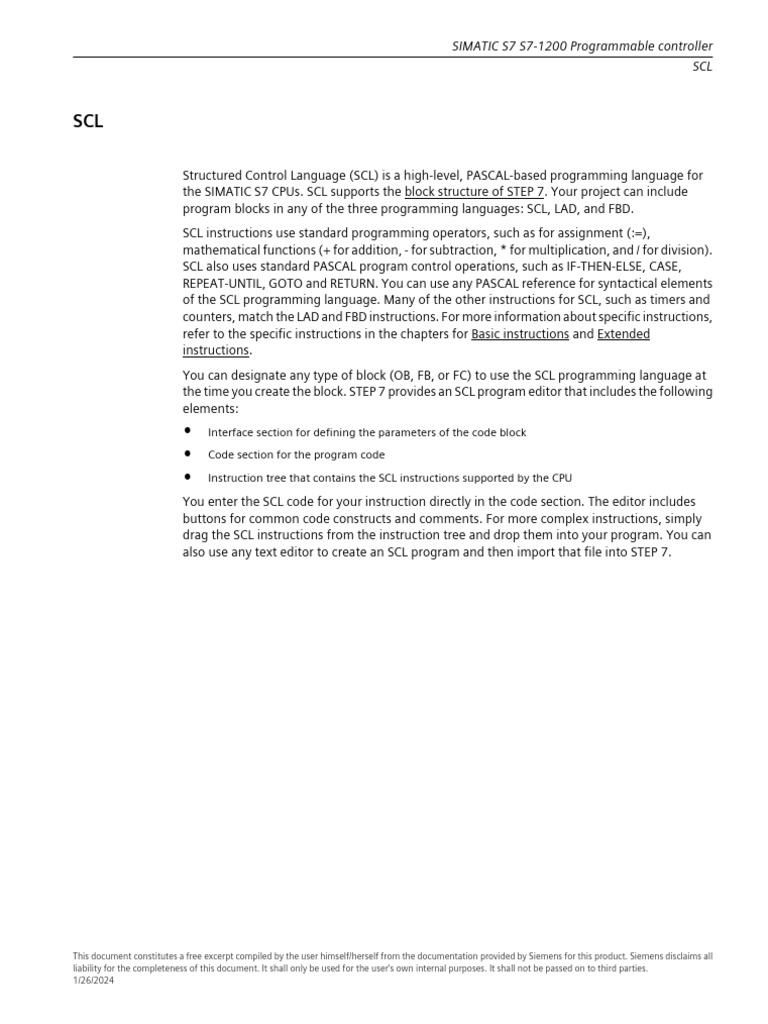 SIMATIC S7 S7-1200 Programmable controller
SCL

SCL

Structured Control Language (SCL) is a high-level, PASCAL-based programming language for the SIMATIC S7 CPUs. SCL supports the block structure of STEP 7. Your project can include program blocks in any of the three programming languages: SCL, LAD, and FBD.

SCL instructions use standard programming operators, such as for assignment (:=), mathematical functions (+ for addition, - for subtraction, * for multiplication, and / for division). SCL also uses standard PASCAL program control operations, such as IF-THEN-ELSE, CASE, REPEAT-UNTIL, GOTO and RETURN. You can use any PASCAL reference for syntactical elements of the SCL programming language. Many of the other instructions for SCL, such as timers and counters, match the LAD and FBD instructions. For more information about specific instructions, refer to the specific instructions in the chapters for Basic instructions and Extended instructions.

You can designate any type of block (OB, FB, or FC) to use the SCL programming language at the time you create the block. STEP 7 provides an SCL program editor that includes the following elements:

• Interface section for defining the parameters of the code block
• Code section for the program code
• Instruction tree that contains the SCL instructions supported by the CPU

You enter the SCL code for your instruction directly in the code section. The editor includes buttons for common code constructs and comments. For more complex instructions, simply drag the SCL instructions from the instruction tree and drop them into your program. You can also use any text editor to create an SCL program and then import that file into STEP 7.

This document constitutes a free excerpt compiled by the user himself/herself from the documentation provided by Siemens for this product. Siemens disclaims all liability for the completeness of this document. It shall only be used for the user's own internal purposes. It shall not be passed on to third parties.
1/26/2024